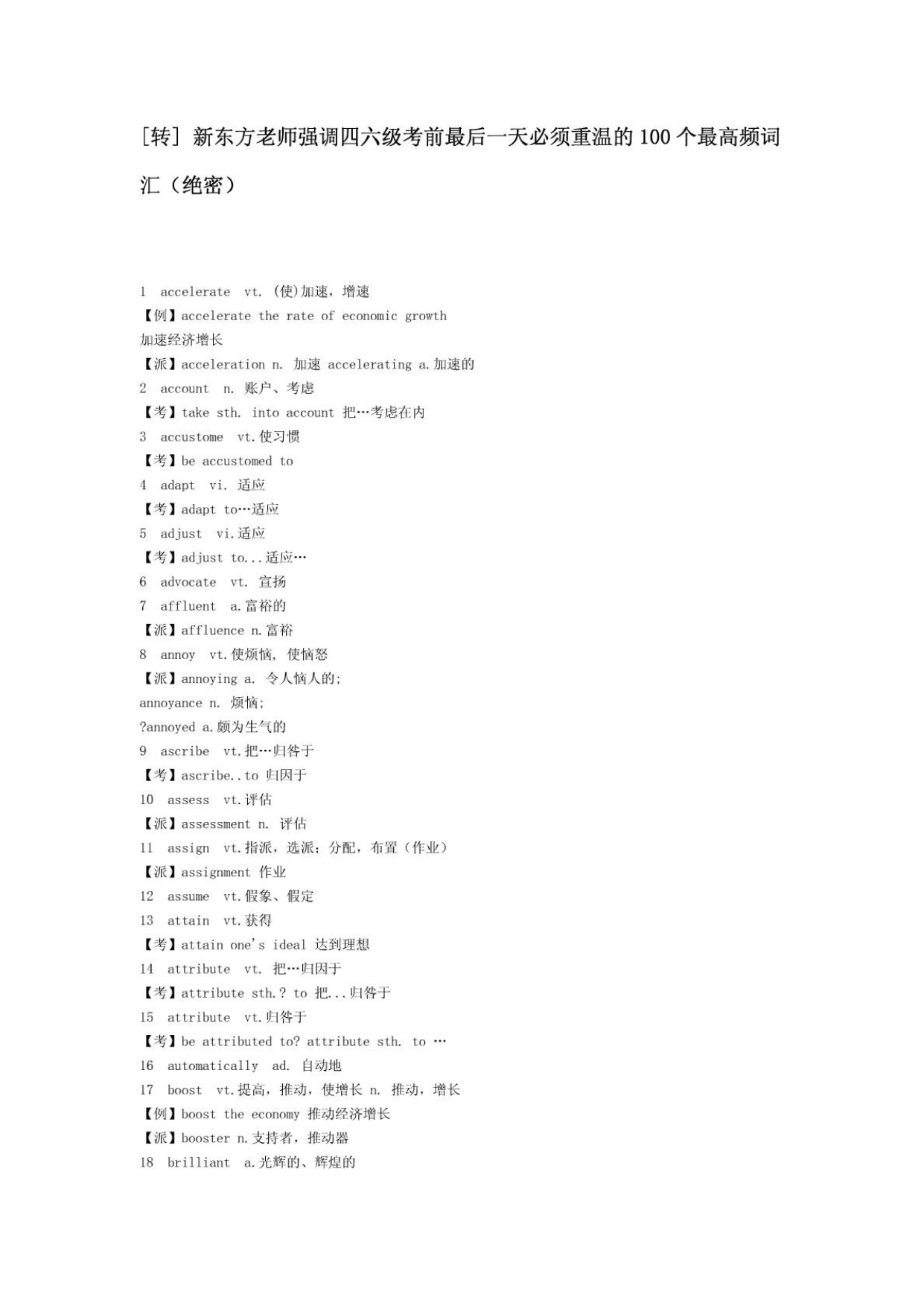 [转] 新东方老师强调四六级考前最后一天必须重温的 100 个最高频词汇（绝密）

1 accelerate vt. (使)加速，增速
【例】accelerate the rate of economic growth
加速经济增长
【派】acceleration n. 加速 accelerating a.加速的
2 account n. 账户、考虑
【考】take sth. into account 把…考虑在内
3 accustome vt.使习惯
【考】be accustomed to
4 adapt vi. 适应
【考】adapt to…适应
5 adjust vi.适应
【考】adjust to...适应…
6 advocate vt. 宣扬
7 affluent a.富裕的
【派】affluence n.富裕
8 annoy vt.使烦恼, 使恼怒
【派】annoying a. 令人恼人的;
annoyance n. 烦恼;
?annoyed a.颇为生气的
9 ascribe vt.把…归咎于
【考】ascribe..to 归因于
10 assess vt.评估
【派】assessment n. 评估
11 assign vt.指派，选派；分配，布置（作业）
【派】assignment 作业
12 assume vt.假象、假定
13 attain vt.获得
【考】attain one's ideal 达到理想
14 attribute vt. 把…归因于
【考】attribute sth.? to 把...归咎于
15 attribute vt.归咎于
【考】be attributed to? attribute sth. to …
16 automatically ad. 自动地
17 boost vt.提高，推动，使增长 n. 推动，增长
【例】boost the economy 推动经济增长
【派】booster n.支持者，推动器
18 brilliant a.光辉的、辉煌的